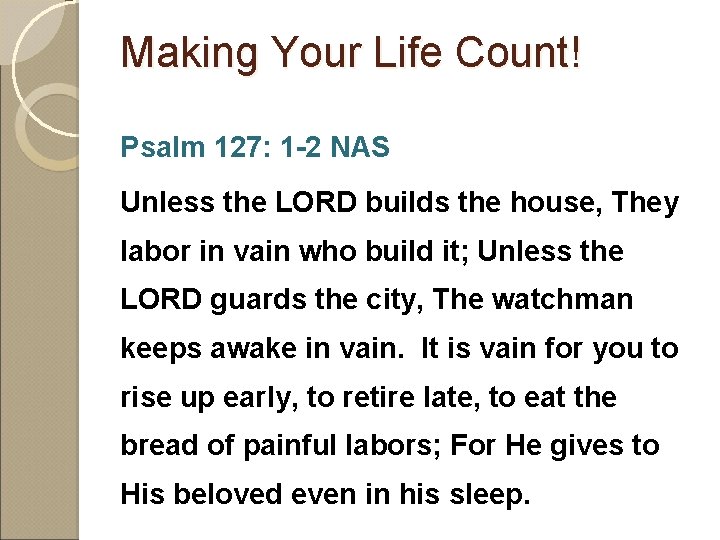 Making Your Life Count!

Psalm 127: 1-2 NAS

Unless the LORD builds the house, They labor in vain who build it; Unless the LORD guards the city, The watchman keeps awake in vain. It is vain for you to rise up early, to retire late, to eat the bread of painful labors; For He gives to His beloved even in his sleep.